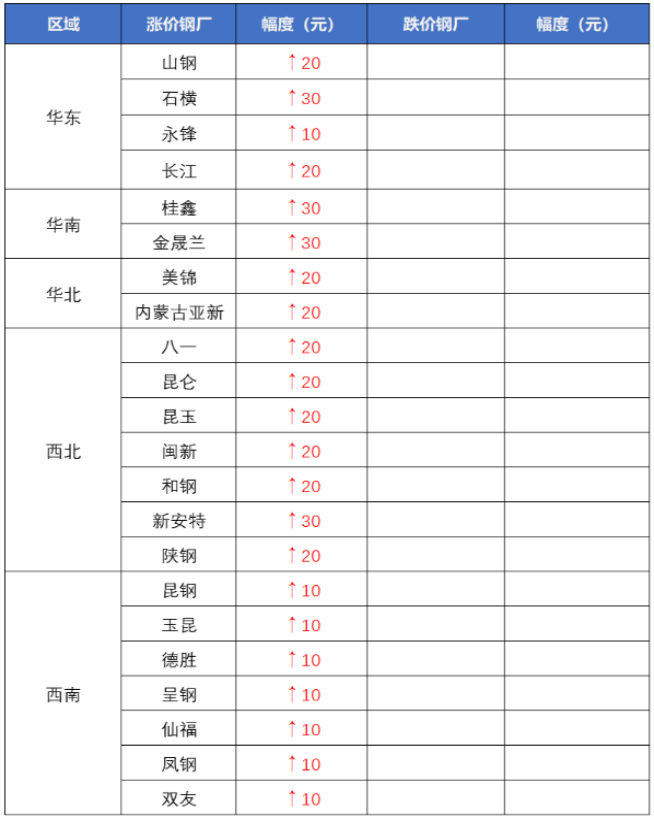 | 区域 | 涨价钢厂 | 幅度（元） | 跌价钢厂 | 幅度（元） |
|---|---|---|---|---|
| 华东 | 山钢 | ↑20 | | |
| | 石横 | ↑30 | | |
| | 永锋 | ↑10 | | |
| | 长江 | ↑20 | | |
| 华南 | 桂鑫 | ↑30 | | |
| | 金晟兰 | ↑30 | | |
| 华北 | 美锦 | ↑20 | | |
| | 内蒙古亚新 | ↑20 | | |
| 西北 | 八一 | ↑20 | | |
| | 昆仑 | ↑20 | | |
| | 昆玉 | ↑20 | | |
| | 闽新 | ↑20 | | |
| | 和钢 | ↑20 | | |
| | 新安特 | ↑30 | | |
| | 陕钢 | ↑20 | | |
| 西南 | 昆钢 | ↑10 | | |
| | 玉昆 | ↑10 | | |
| | 德胜 | ↑10 | | |
| | 呈钢 | ↑10 | | |
| | 仙福 | ↑10 | | |
| | 凤钢 | ↑10 | | |
| | 双友 | ↑10 | | |